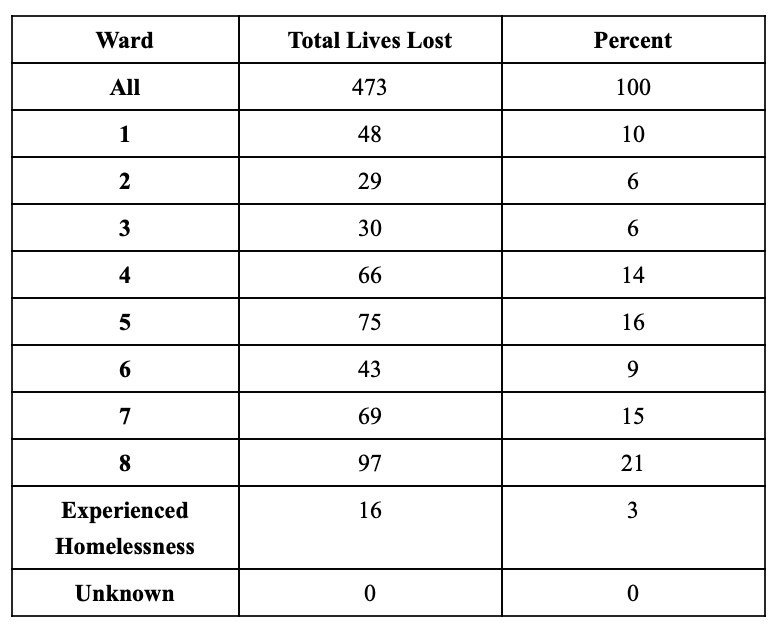 | Ward | Total Lives Lost | Percent |
|---|---|---|
| All | 473 | 100 |
| 1 | 48 | 10 |
| 2 | 29 | 6 |
| 3 | 30 | 6 |
| 4 | 66 | 14 |
| 5 | 75 | 16 |
| 6 | 43 | 9 |
| 7 | 69 | 15 |
| 8 | 97 | 21 |
| Experienced Homelessness | 16 | 3 |
| Unknown | 0 | 0 |